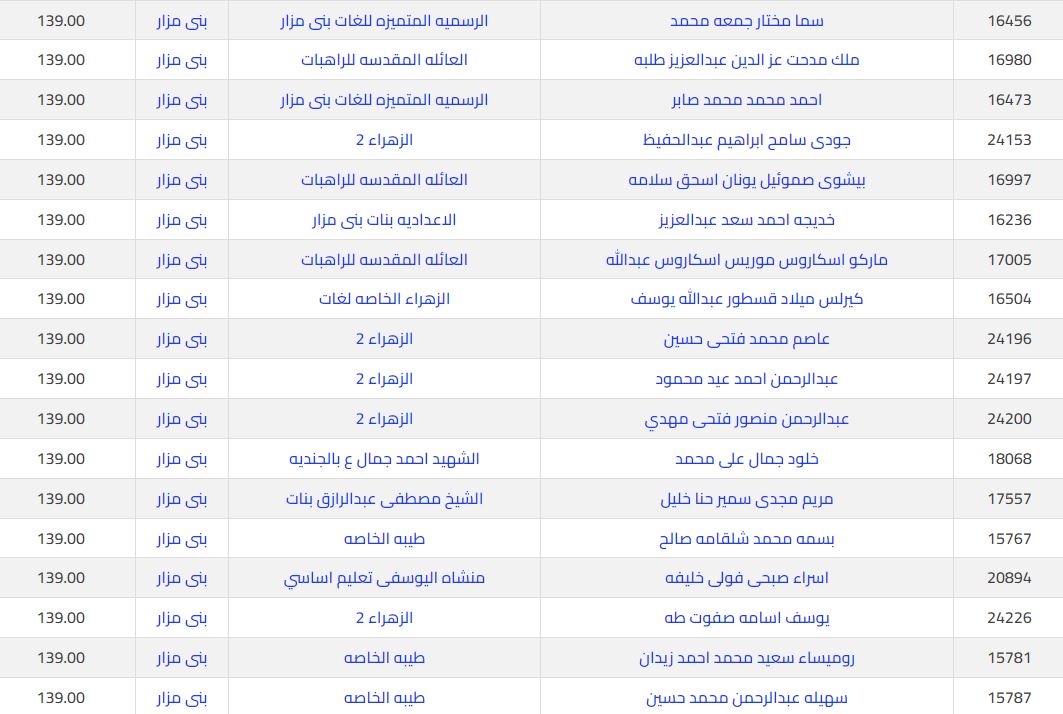 | 16456 | سما مختار جمعه محمد | الرسميه المتميزه للغات بنى مزار | بنى مزار | 139.00 |
|---|---|---|---|---|
| 16980 | ملك مدحت عز الدين عبدالعزيز طلبه | العائله المقدسه للراهبات | بنى مزار | 139.00 |
| 16473 | احمد محمد محمد صابر | الرسميه المتميزه للغات بنى مزار | بنى مزار | 139.00 |
| 24153 | جودى سامح ابراهيم عبدالحفيظ | الزهراء 2 | بنى مزار | 139.00 |
| 16997 | بيشوى صموئيل يونان اسحق سلامه | العائله المقدسه للراهبات | بنى مزار | 139.00 |
| 16236 | خديجه احمد سعد عبدالعزيز | الاعداديه بنات بنى مزار | بنى مزار | 139.00 |
| 17005 | ماركو اسكاروس موريس اسكاروس عبدالله | العائله المقدسه للراهبات | بنى مزار | 139.00 |
| 16504 | كيرلس ميلاد قسطور عبدالله يوسف | الزهراء الخاصه لغات | بنى مزار | 139.00 |
| 24196 | عاصم محمد فتحى حسين | الزهراء 2 | بنى مزار | 139.00 |
| 24197 | عبدالرحمن احمد عيد محمود | الزهراء 2 | بنى مزار | 139.00 |
| 24200 | عبدالرحمن منصور فتحى مهدي | الزهراء 2 | بنى مزار | 139.00 |
| 18068 | خلود جمال على محمد | الشهيد احمد جمال ع بالجنديه | بنى مزار | 139.00 |
| 17557 | مريم مجدى سمير حنا خليل | الشيخ مصطفى عبدالرازق بنات | بنى مزار | 139.00 |
| 15767 | بسمه محمد شلقامه صالح | طيبه الخاصه | بنى مزار | 139.00 |
| 20894 | اسراء صبحى فولى خليفه | منشاه اليوسفى تعليم اساسي | بنى مزار | 139.00 |
| 24226 | يوسف اسامه صفوت طه | الزهراء 2 | بنى مزار | 139.00 |
| 15781 | روميساء سعيد محمد احمد زيدان | طيبه الخاصه | بنى مزار | 139.00 |
| 15787 | سهيله عبدالرحمن محمد حسين | طيبه الخاصه | بنى مزار | 139.00 |